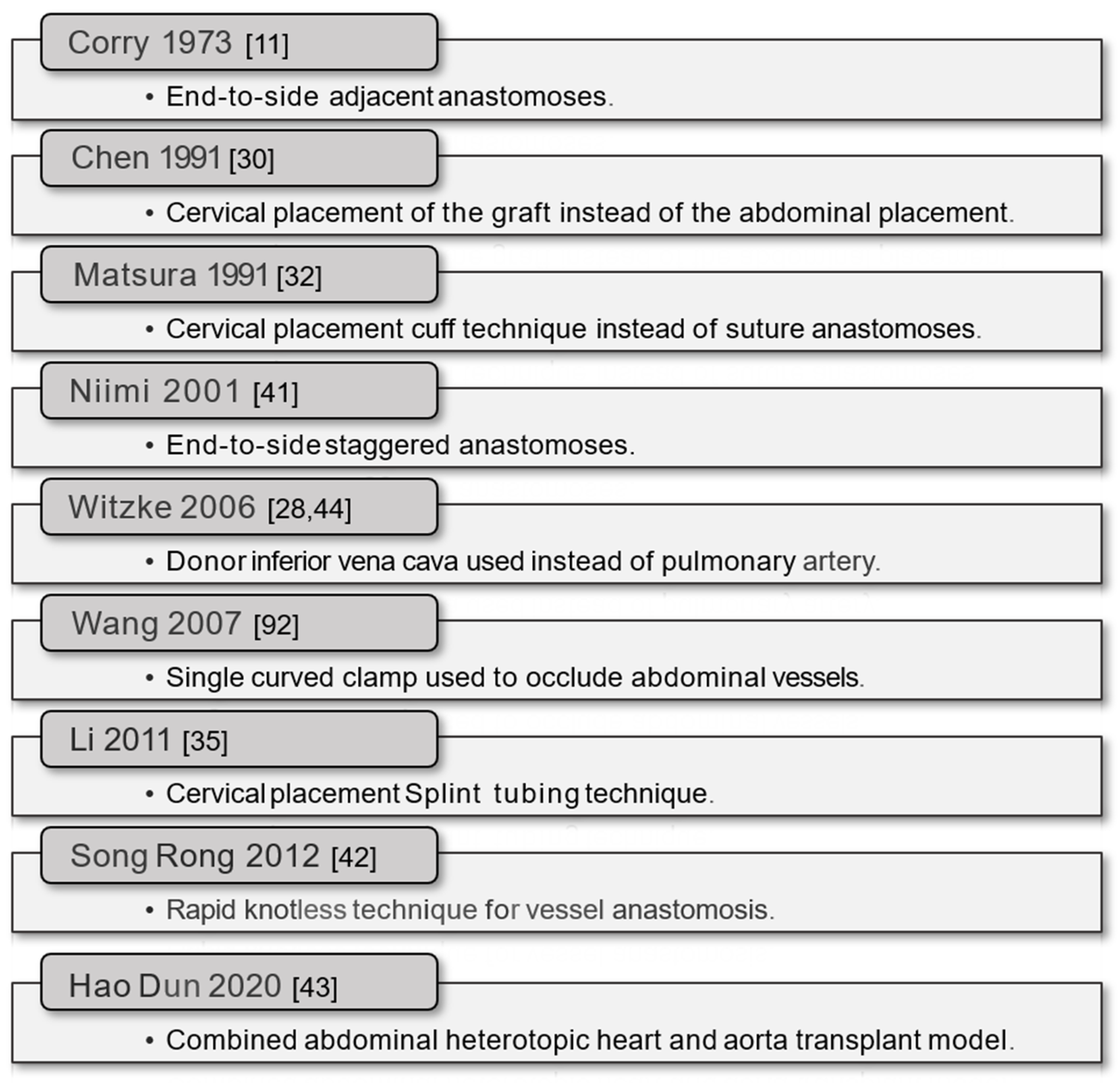 Corry 1973 [11]

• End-to-side adjacent anastomoses.

Chen 1991 [30]

• Cervical placement of the graft instead of the abdominal placement.

Matsura 1991 [32]

• Cervical placement cuff technique instead of suture anastomoses.

Niimi 2001 [41]

• End-to-side staggered anastomoses.

Witzke 2006 [28,44]

• Donor inferior vena cava used instead of pulmonary artery.

Wang 2007 [92]

• Single curved clamp used to occlude abdominal vessels.

Li 2011 [35]

• Cervical placement Splint tubing technique.

Song Rong 2012 [42]

• Rapid knotless technique for vessel anastomosis.

Hao Dun 2020 [43]

• Combined abdominal heterotopic heart and aorta transplant model.